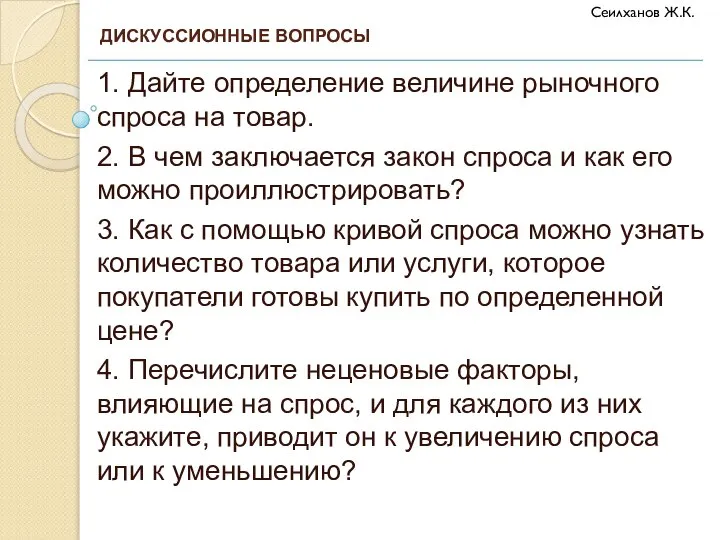 Сеилханов Ж.К.

ДИСКУССИОННЫЕ ВОПРОСЫ

1. Дайте определение величине рыночного спроса на товар.

2. В чем заключается закон спроса и как его можно проиллюстрировать?

3. Как с помощью кривой спроса можно узнать количество товара или услуги, которое покупатели готовы купить по определенной цене?

4. Перечислите неценовые факторы, влияющие на спрос, и для каждого из них укажите, приводит он к увеличению спроса или к уменьшению?